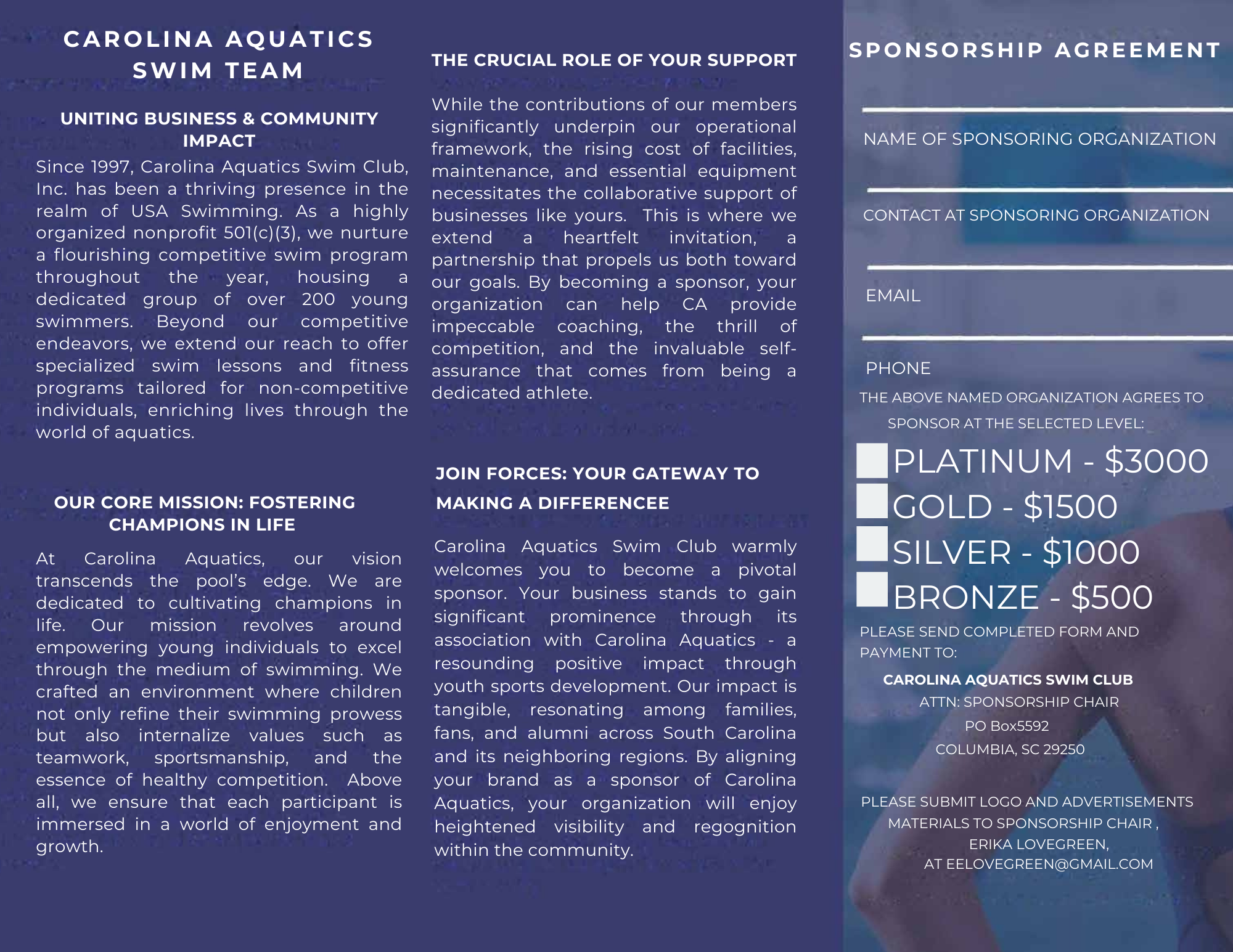 CAROLINA AQUATICS SWIM TEAM

UNITING BUSINESS & COMMUNITY IMPACT

Since 1997, Carolina Aquatics Swim Club, Inc. has been a thriving presence in the realm of USA Swimming. As a highly organized nonprofit 501(c)(3), we nurture a flourishing competitive swim program throughout the year, housing a dedicated group of over 200 young swimmers. Beyond our competitive endeavors, we extend our reach to offer specialized swim lessons and fitness programs tailored for non-competitive individuals, enriching lives through the world of aquatics.

OUR CORE MISSION: FOSTERING CHAMPIONS IN LIFE

At Carolina Aquatics, our vision transcends the pool's edge. We are dedicated to cultivating champions in life. Our mission revolves around empowering young individuals to excel through the medium of swimming. We crafted an environment where children not only refine their swimming prowess but also internalize values such as teamwork, sportsmanship, and the essence of healthy competition. Above all, we ensure that each participant is immersed in a world of enjoyment and growth.

THE CRUCIAL ROLE OF YOUR SUPPORT

While the contributions of our members significantly underpin our operational framework, the rising cost of facilities, maintenance, and essential equipment necessitates the collaborative support of businesses like yours. This is where we extend a heartfelt invitation, a partnership that propels us both toward our goals. By becoming a sponsor, your organization can help CA provide impeccable coaching, the thrill of competition, and the invaluable self-assurance that comes from being a dedicated athlete.

JOIN FORCES: YOUR GATEWAY TO MAKING A DIFFERENCEE

Carolina Aquatics Swim Club warmly welcomes you to become a pivotal sponsor. Your business stands to gain significant prominence through its association with Carolina Aquatics - a resounding positive impact through youth sports development. Our impact is tangible, resonating among families, fans, and alumni across South Carolina and its neighboring regions. By aligning your brand as a sponsor of Carolina Aquatics, your organization will enjoy heightened visibility and regognition within the community.

SPONSORSHIP AGREEMENT

NAME OF SPONSORING ORGANIZATION

CONTACT AT SPONSORING ORGANIZATION

EMAIL

PHONE

THE ABOVE NAMED ORGANIZATION AGREES TO SPONSOR AT THE SELECTED LEVEL:

PLATINUM - $3000
GOLD - $1500
SILVER - $1000
BRONZE - $500

PLEASE SEND COMPLETED FORM AND PAYMENT TO:

CAROLINA AQUATICS SWIM CLUB
ATTN: SPONSORSHIP CHAIR
PO Box5592
COLUMBIA, SC 29250

PLEASE SUBMIT LOGO AND ADVERTISEMENTS MATERIALS TO SPONSORSHIP CHAIR , ERIKA LOVEGREEN, AT EELOVEGREEN@GMAIL.COM